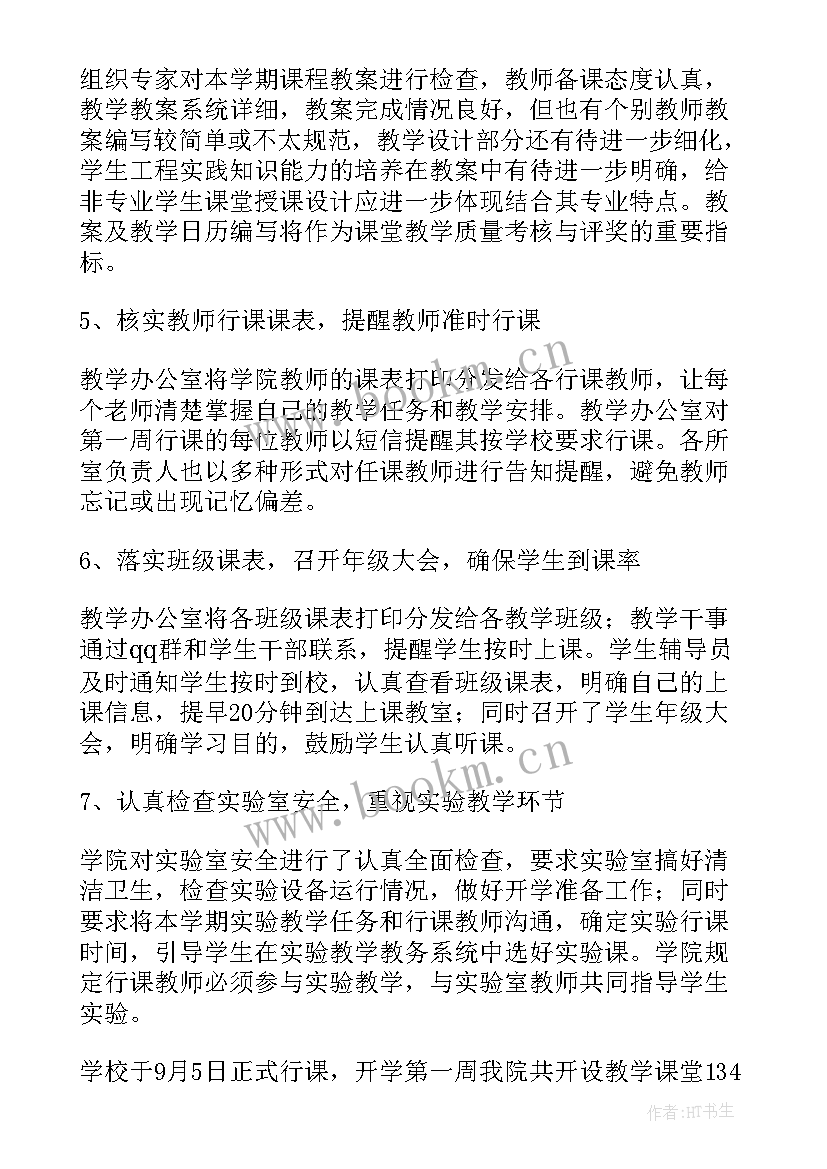 组织专家对本学期课程教案进行检查，教师备课态度认真，教学教案系统详细，教案完成情况良好，但也有个别教师教案编写较简单或不太规范，教学设计部分还有待进一步细化，学生工程实践知识能力的培养在教案中有待进一步明确，给非专业学生课堂授课设计应进一步体现结合其专业特点。教案及教学日历编写将作为课堂教学质量考核与评奖的重要指标。

5、核实教师行课课表，提醒教师准时行课

教学办公室将学院教师的课表打印分发给各行课教师，让每个老师清楚掌握自己的教学任务和教学安排。教学办公室对第一周行课的每位教师以短信提醒其按学校要求行课。各所室负责人也以多种形式对任课教师进行告知提醒，避免教师忘记或出现记忆偏差。

6、落实班级课表，召开年级大会，确保学生到课率

教学办公室将各班级课表打印分发给各教学班级；教学干事通过qq群和学生干部联系，提醒学生按时上课。学生辅导员及时通知学生按时到校，认真查看班级课表，明确自己的上课信息，提早20分钟到达上课教室；同时召开了学生年级大会，明确学习目的，鼓励学生认真听课。

7、认真检查实验室安全，重视实验教学环节

学院对实验室安全进行了认真全面检查，要求实验室搞好清洁卫生，检查实验设备运行情况，做好开学准备工作；同时要求将本学期实验教学任务和行课教师沟通，确定实验行课时间，引导学生在实验教学教务系统中选好实验课。学院规定行课教师必须参与实验教学，与实验室教师共同指导学生实验。

学校于9月5日正式行课，开学第一周我院共开设教学课堂134

www.bookm.cn
www.bookm.cn
作者:HT书生